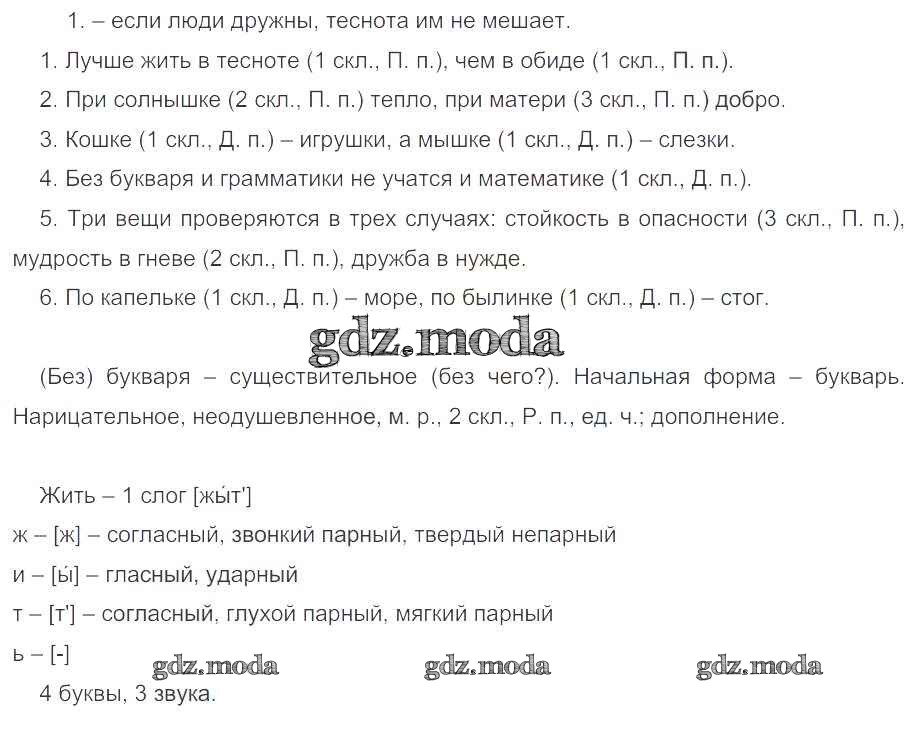 1. – если люди дружны, теснота им не мешает.

1. Лучше жить в тесноте (1 скл., П. п.), чем в обиде (1 скл., П. п.).

2. При солнышке (2 скл., П. п.) тепло, при матери (3 скл., П. п.) добро.

3. Кошке (1 скл., Д. п.) – игрушки, а мышке (1 скл., Д. п.) – слезки.

4. Без букваря и грамматики не учатся и математике (1 скл., Д. п.).

5. Три вещи проверяются в трех случаях: стойкость в опасности (3 скл., П. п.), мудрость в гневе (2 скл., П. п.), дружба в нужде.

6. По капельке (1 скл., Д. п.) – море, по былинке (1 скл., Д. п.) – стог.

gdz.moda

(Без) букваря – существительное (без чего?). Начальная форма – букварь. Нарицательное, неодушевленное, м. р., 2 скл., Р. п., ед. ч.; дополнение.

Жить – 1 слог [жы́т']
ж – [ж] – согласный, звонкий парный, твердый непарный
и – [ы́] – гласный, ударный
т – [т'] – согласный, глухой парный, мягкий парный
ь – [-]
gdz.moda gdz.moda gdz.moda
4 буквы, 3 звука.